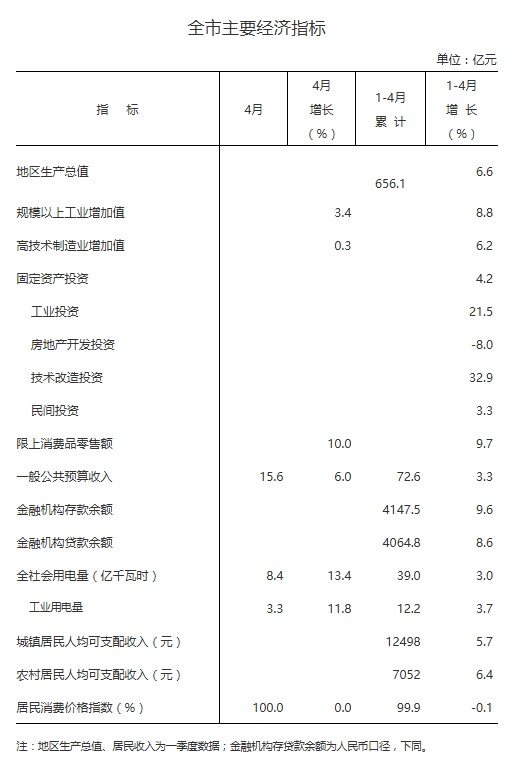 全市主要经济指标

单位：亿元

| 指 标 | 4月 | 4月增长（%） | 1-4月累计 | 1-4月增长（%） |
|---|---|---|---|---|
| 地区生产总值 | | | 656.1 | 6.6 |
| 规模以上工业增加值 | | 3.4 | | 8.8 |
| 高技术制造业增加值 | | 0.3 | | 6.2 |
| 固定资产投资 | | | | 4.2 |
| 工业投资 | | | | 21.5 |
| 房地产开发投资 | | | | -8.0 |
| 技术改造投资 | | | | 32.9 |
| 民间投资 | | | | 3.3 |
| 限上消费品零售额 | | 10.0 | | 9.7 |
| 一般公共预算收入 | 15.6 | 6.0 | 72.6 | 3.3 |
| 金融机构存款余额 | | | 4147.5 | 9.6 |
| 金融机构贷款余额 | | | 4064.8 | 8.6 |
| 全社会用电量（亿千瓦时） | 8.4 | 13.4 | 39.0 | 3.0 |
| 工业用电量 | 3.3 | 11.8 | 12.2 | 3.7 |
| 城镇居民人均可支配收入（元） | | | 12498 | 5.7 |
| 农村居民人均可支配收入（元） | | | 7052 | 6.4 |
| 居民消费价格指数（%） | 100.0 | 0.0 | 99.9 | -0.1 |

注：地区生产总值、居民收入为一季度数据；金融机构存贷款余额为人民币口径，下同。